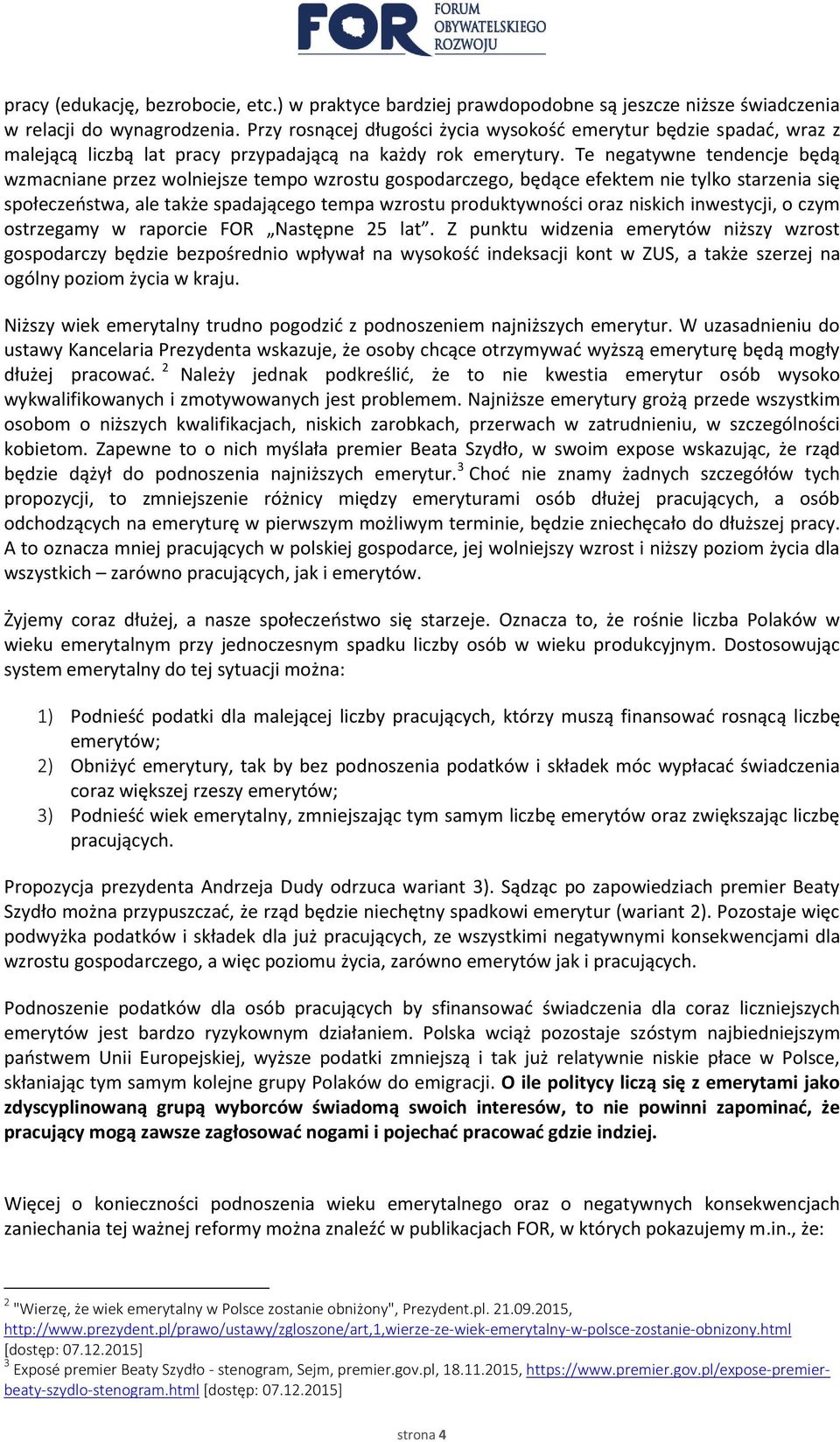 FOR FORUM OBYWATELSKIEGO ROZWOJU

pracy (edukację, bezrobocie, etc.) w praktyce bardziej prawdopodobne są jeszcze niższe świadczenia w relacji do wynagrodzenia. Przy rosnącej długości życia wysokość emerytur będzie spadać, wraz z malejącą liczbą lat pracy przypadającą na każdy rok emerytury. Te negatywne tendencje będą wzmacniane przez wolniejsze tempo wzrostu gospodarczego, będące efektem nie tylko starzenia się społeczeństwa, ale także spadającego tempa wzrostu produktywności oraz niskich inwestycji, o czym ostrzegamy w raporcie FOR „Następne 25 lat”. Z punktu widzenia emerytów niższy wzrost gospodarczy będzie bezpośrednio wpływał na wysokość indeksacji kont w ZUS, a także szerzej na ogólny poziom życia w kraju.

Niższy wiek emerytalny trudno pogodzić z podnoszeniem najniższych emerytur. W uzasadnieniu do ustawy Kancelaria Prezydenta wskazuje, że osoby chcące otrzymywać wyższą emeryturę będą mogły dłużej pracować. $^2$ Należy jednak podkreślić, że to nie kwestia emerytur osób wysoko wykwalifikowanych i zmotywowanych jest problemem. Najniższe emerytury grożą przede wszystkim osobom o niższych kwalifikacjach, niskich zarobkach, przerwach w zatrudnieniu, w szczególności kobietom. Zapewne to o nich myślała premier Beata Szydło, w swoim expose wskazując, że rząd będzie dążył do podnoszenia najniższych emerytur.$^3$ Choć nie znamy żadnych szczegółów tych propozycji, to zmniejszenie różnicy między emeryturami osób dłużej pracujących, a osób odchodzących na emeryturę w pierwszym możliwym terminie, będzie zniechęcało do dłuższej pracy. A to oznacza mniej pracujących w polskiej gospodarce, jej wolniejszy wzrost i niższy poziom życia dla wszystkich – zarówno pracujących, jak i emerytów.

Żyjemy coraz dłużej, a nasze społeczeństwo się starzeje. Oznacza to, że rośnie liczba Polaków w wieku emerytalnym przy jednoczesnym spadku liczby osób w wieku produkcyjnym. Dostosowując system emerytalny do tej sytuacji można:

1) Podnieść podatki dla malejącej liczby pracujących, którzy muszą finansować rosnącą liczbę emerytów;
2) Obniżyć emerytury, tak by bez podnoszenia podatków i składek móc wypłacać świadczenia coraz większej rzeszy emerytów;
3) Podnieść wiek emerytalny, zmniejszając tym samym liczbę emerytów oraz zwiększając liczbę pracujących.

Propozycja prezydenta Andrzeja Dudy odrzuca wariant 3). Sądząc po zapowiedziach premier Beaty Szydło można przypuszczać, że rząd będzie niechętny spadkowi emerytur (wariant 2). Pozostaje więc podwyżka podatków i składek dla już pracujących, ze wszystkimi negatywnymi konsekwencjami dla wzrostu gospodarczego, a więc poziomu życia, zarówno emerytów jak i pracujących.

Podnoszenie podatków dla osób pracujących by sfinansować świadczenia dla coraz liczniejszych emerytów jest bardzo ryzykownym działaniem. Polska wciąż pozostaje szóstym najbiedniejszym państwem Unii Europejskiej, wyższe podatki zmniejszą i tak już relatywnie niskie płace w Polsce, skłaniając tym samym kolejne grupy Polaków do emigracji. O ile politycy liczą się z emerytami jako zdyscyplinowaną grupą wyborców świadomą swoich interesów, to nie powinni zapominać, że pracujący mogą zawsze zagłosować nogami i pojechać pracować gdzie indziej.

Więcej o konieczności podnoszenia wieku emerytalnego oraz o negatywnych konsekwencjach zaniechania tej ważnej reformy można znaleźć w publikacjach FOR, w których pokazujemy m.in., że:

$^2$ "Wierzę, że wiek emerytalny w Polsce zostanie obniżony", Prezydent.pl. 21.09.2015, http://www.prezydent.pl/prawo/ustawy/zgloszone/art,1,wierze-ze-wiek-emerytalny-w-polsce-zostanie-obnizony.html [dostęp: 07.12.2015]
$^3$ Exposé premier Beaty Szydło - stenogram, Sejm, premier.gov.pl, 18.11.2015, https://www.premier.gov.pl/expose-premier-beaty-szydlo-stenogram.html [dostęp: 07.12.2015]

strona 4